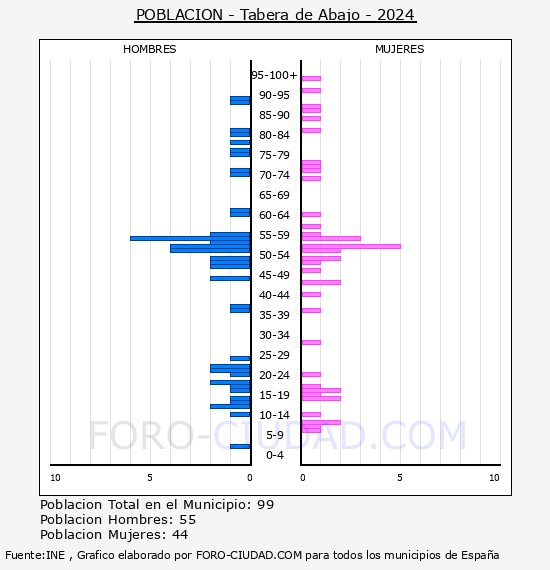 POBLACION - Tabera de Abajo - 2024

HOMBRES

MUJERES

95-100+
90-95
85-90
80-84
75-79
70-74
65-69
60-64
55-59
50-54
45-49
40-44
35-39
30-34
25-29
20-24
15-19
10-14
5-9
0-4

10
5
0
0
5
10

FORO-CIUDAD.COM

Poblacion Total en el Municipio: 99
Poblacion Hombres: 55
Poblacion Mujeres: 44

Fuente:INE , Grafico elaborado por FORO-CIUDAD.COM para todos los municipios de España